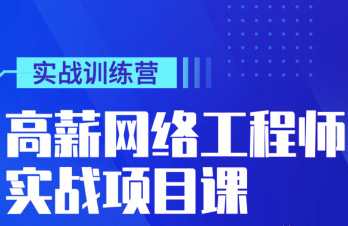 实战训练营

高薪网络工程师
实战项目课